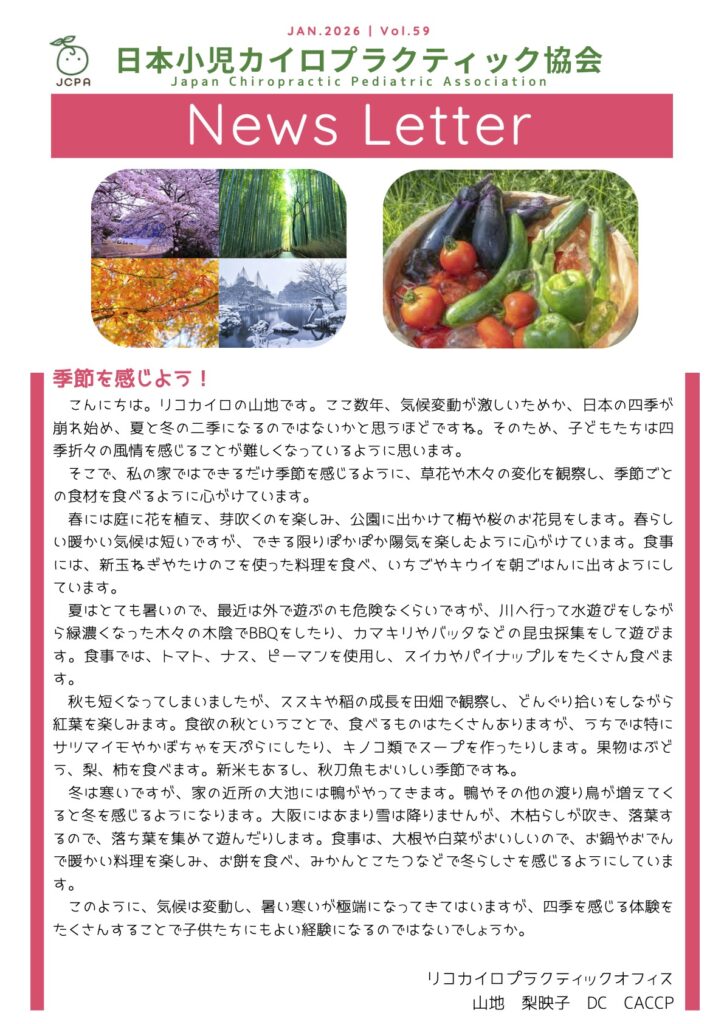 JAN.2026 | Vol.59

JCPA

日本小児カイロプラクティック協会
Japan Chiropractic Pediatric Association

News Letter

季節を感じよう！

こんにちは。リコカイロの山地です。ここ数年、気候変動が激しいためか、日本の四季が崩れ始め、夏と冬の二季になるのではないかと思うほどですね。そのため、子どもたちは四季折々の風情を感じることが難しくなっているように思います。

そこで、私の家ではできるだけ季節を感じるように、草花や木々の変化を観察し、季節ごとの食材を食べるように心がけています。

春には庭に花を植え、芽吹くのを楽しみ、公園に出かけて梅や桜のお花見をします。春らしい暖かい気候は短いですが、できる限りぽかぽか陽気を楽しむように心がけています。食事には、新玉ねぎやたけのこを使った料理を食べ、いちごやキウイを朝ごはんに出すようにしています。

夏はとても暑いので、最近は外で遊ぶのも危険なくらいですが、川へ行って水遊びをしながら緑濃くなった木々の木陰でBBQをしたり、カマキリやバッタなどの昆虫採集をして遊びます。食事では、トマト、ナス、ピーマンを使用し、スイカやパイナップルをたくさん食べます。

秋も短くなってしまいましたが、ススキや稲の成長を田畑で観察し、どんぐり拾いをしながら紅葉を楽しみます。食欲の秋ということで、食べるものはたくさんありますが、うちでは特にサツマイモやかぼちゃを天ぷらにしたり、キノコ類でスープを作ったりします。果物はぶどう、梨、柿を食べます。新米もあるし、秋刀魚もおいしい季節ですね。

冬は寒いですが、家の近所の大池には鴨がやってきます。鴨やその他の渡り鳥が増えてくると冬を感じるようになります。大阪にはあまり雪は降りませんが、木枯らしが吹き、落葉するので、落ち葉を集めて遊んだりします。食事は、大根や白菜がおいしいので、お鍋やおでんで暖かい料理を楽しみ、お餅を食べ、みかんとこたつなどで冬らしさを感じるようにしています。

このように、気候は変動し、暑い寒いが極端になってきてはいますが、四季を感じる体験をたくさんすることで子供たちにもよい経験になるのではないでしょうか。

リコカイロプラクティックオフィス
山地　梨映子　DC　CACCP